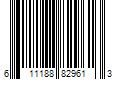 6 11188 82961 3